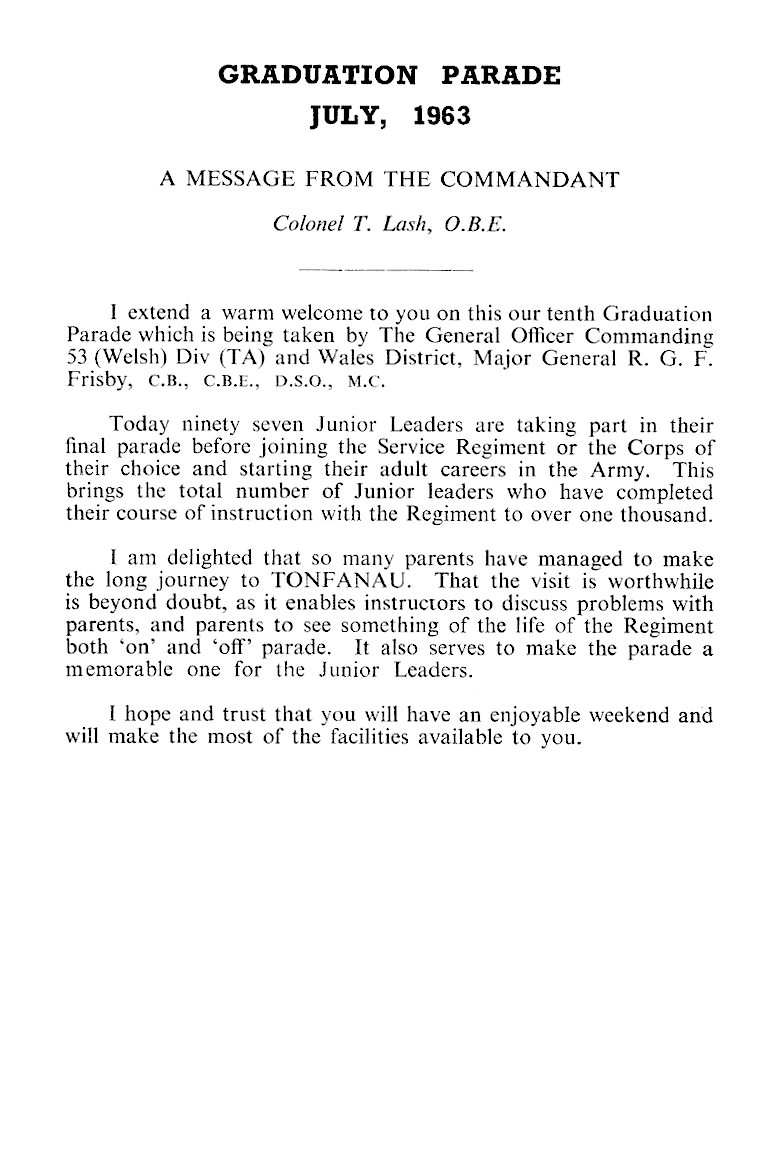 GRADUATION PARADE
JULY, 1963

A MESSAGE FROM THE COMMANDANT

Colonel T. Lash, O.B.E.

I extend a warm welcome to you on this our tenth Graduation Parade which is being taken by The General Officer Commanding 53 (Welsh) Div (TA) and Wales District, Major General R. G. F. Frisby, C.B., C.B.E., D.S.O., M.C.

Today ninety seven Junior Leaders are taking part in their final parade before joining the Service Regiment or the Corps of their choice and starting their adult careers in the Army. This brings the total number of Junior leaders who have completed their course of instruction with the Regiment to over one thousand.

I am delighted that so many parents have managed to make the long journey to TONFANAU. That the visit is worthwhile is beyond doubt, as it enables instructors to discuss problems with parents, and parents to see something of the life of the Regiment both 'on' and 'off' parade. It also serves to make the parade a memorable one for the Junior Leaders.

I hope and trust that you will have an enjoyable weekend and will make the most of the facilities available to you.